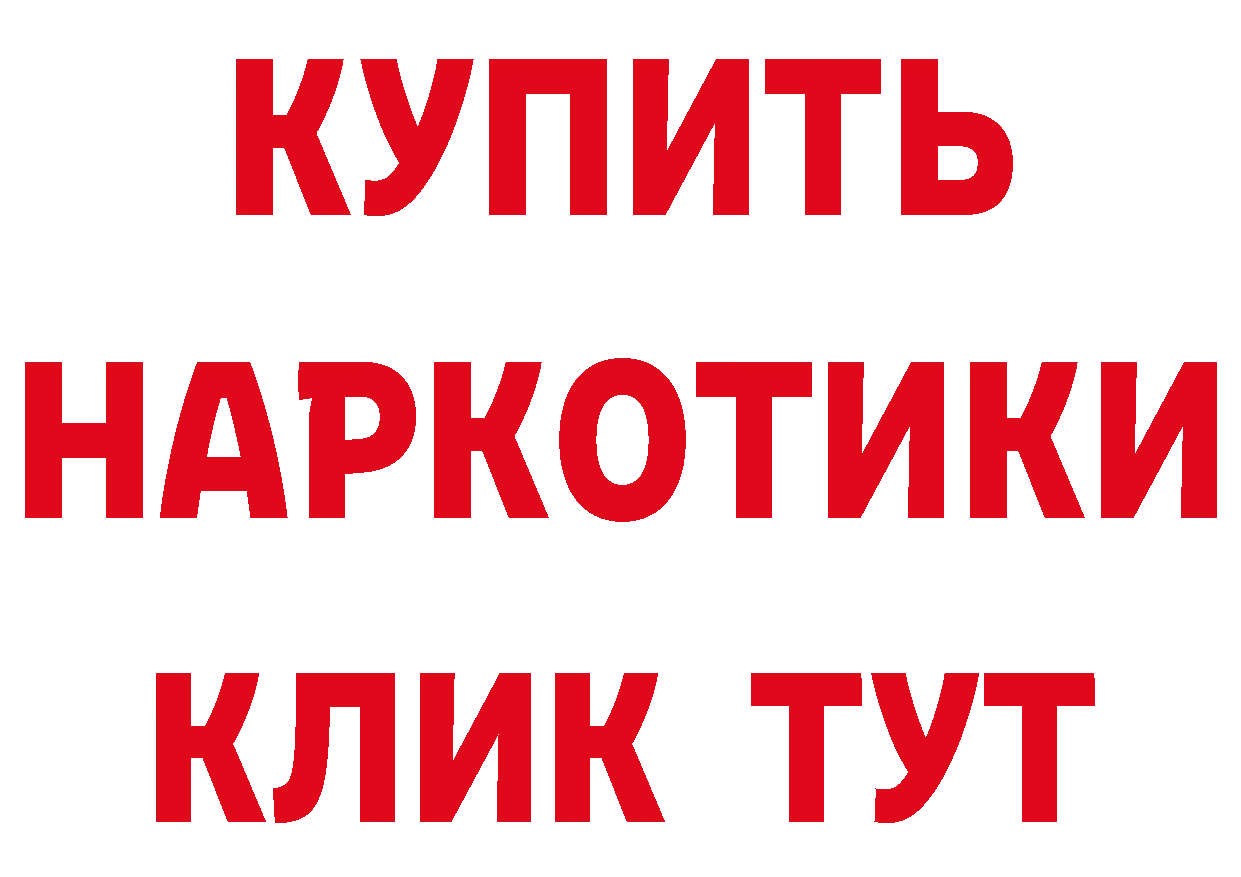 КУПИТЬ
НАРКОТИКИ
КЛИК ТУТ